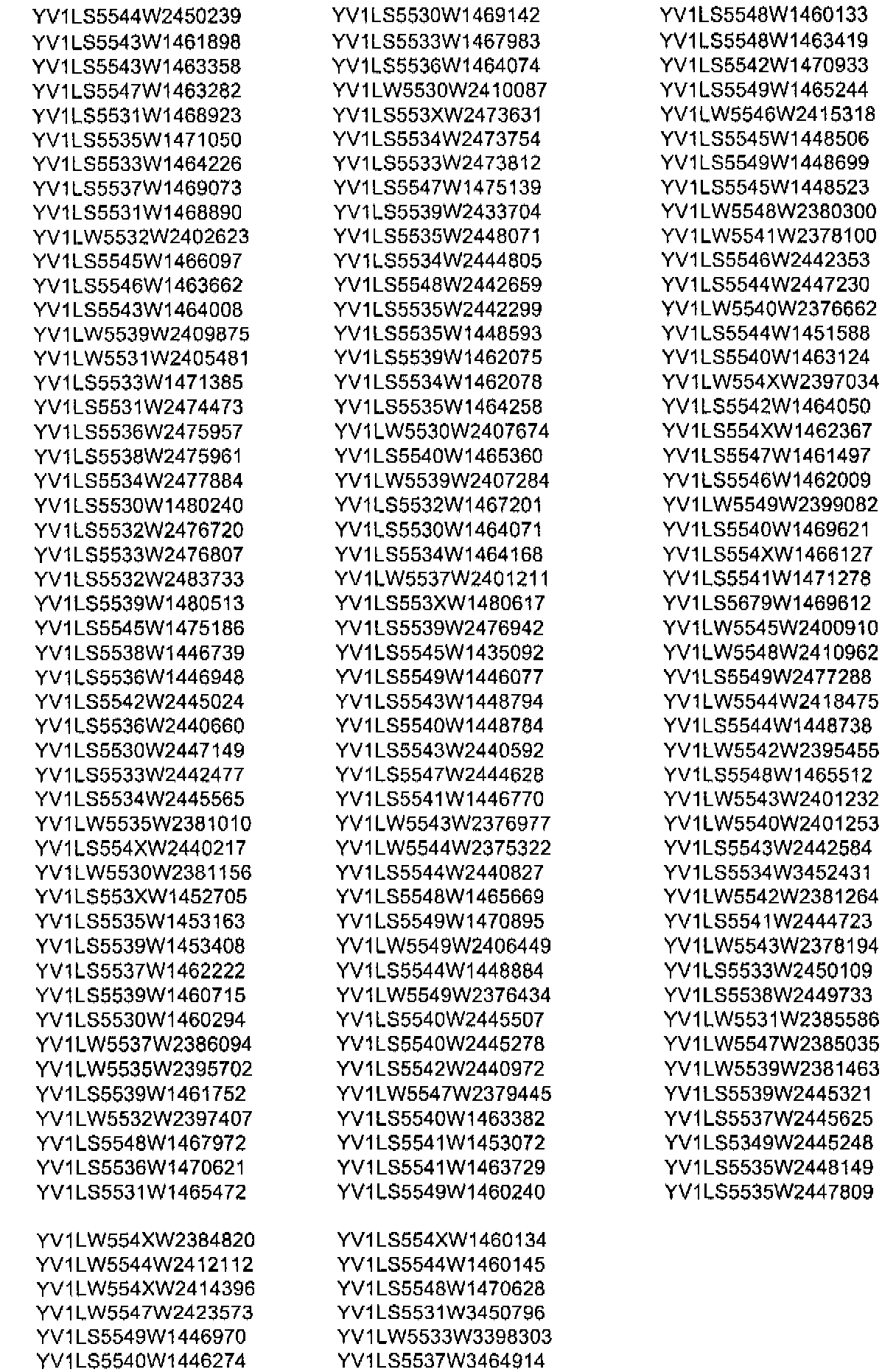 YV1LS5544W2450239
YV1LS5543W1461898
YV1LS5543W1463358
YV1LS5547W1463282
YV1LS5531W1468923
YV1LS5535W1471050
YV1LS5533W1464226
YV1LS5537W1469073
YV1LS5531W1468890
YV1LW5532W2402623
YV1LS5545W1466097
YV1LS5546W1463662
YV1LS5543W1464008
YV1LW5539W2409875
YV1LW5531W2405481
YV1LS5533W1471385
YV1LS5531W2474473
YV1LS5536W2475957
YV1LS5538W2475961
YV1LS5534W2477884
YV1LS5530W1480240
YV1LS5532W2476720
YV1LS5533W2476807
YV1LS5532W2483733
YV1LS5539W1480513
YV1LS5545W1475186
YV1LS5538W1446739
YV1LS5536W1446948
YV1LS5542W2445024
YV1LS5536W2440660
YV1LS5530W2447149
YV1LS5533W2442477
YV1LS5534W2445565
YV1LW5535W2381010
YV1LS554XW2440217
YV1LW5530W2381156
YV1LS553XW1452705
YV1LS5535W1453163
YV1LS5539W1453408
YV1LS5537W1462222
YV1LS5539W1460715
YV1LS5530W1460294
YV1LW5537W2386094
YV1LW5535W2395702
YV1LS5539W1461752
YV1LW5532W2397407
YV1LS5548W1467972
YV1LS5536W1470621
YV1LS5531W1465472

YV1LW554XW2384820
YV1LW5544W2412112
YV1LW554XW2414396
YV1LW5547W2423573
YV1LS5549W1446970
YV1LS5540W1446274

YV1LS5530W1469142
YV1LS5533W1467983
YV1LS5536W1464074
YV1LW5530W2410087
YV1LS553XW2473631
YV1LS5534W2473754
YV1LS5533W2473812
YV1LS5547W1475139
YV1LS5539W2433704
YV1LS5535W2448071
YV1LS5534W2444805
YV1LS5548W2442659
YV1LS5535W2442299
YV1LS5535W1448593
YV1LS5539W1462075
YV1LS5534W1462078
YV1LS5535W1464258
YV1LW5530W2407674
YV1LS5540W1465360
YV1LW5539W2407284
YV1LS5532W1467201
YV1LS5530W1464071
YV1LS5534W1464168
YV1LW5537W2401211
YV1LS553XW1480617
YV1LS5539W2476942
YV1LS5545W1435092
YV1LS5549W1446077
YV1LS5543W1448794
YV1LS5540W1448784
YV1LS5543W2440592
YV1LS5547W2444628
YV1LS5541W1446770
YV1LW5543W2376977
YV1LW5544W2375322
YV1LS5544W2440827
YV1LS5548W1465669
YV1LS5549W1470895
YV1LW5549W2406449
YV1LS5544W1448884
YV1LW5549W2376434
YV1LS5540W2445507
YV1LS5540W2445278
YV1LS5542W2440972
YV1LW5547W2379445
YV1LS5540W1463382
YV1LS5541W1453072
YV1LS5541W1463729
YV1LS5549W1460240

YV1LS554XW1460134
YV1LS5544W1460145
YV1LS5548W1470628
YV1LS5531W3450796
YV1LW5533W3398303
YV1LS5537W3464914

YV1LS5548W1460133
YV1LS5548W1463419
YV1LS5542W1470933
YV1LS5549W1465244
YV1LW5546W2415318
YV1LS5545W1448506
YV1LS5549W1448699
YV1LS5545W1448523
YV1LW5548W2380300
YV1LW5541W2378100
YV1LS5546W2442353
YV1LS5544W2447230
YV1LW5540W2376662
YV1LS5544W1451588
YV1LS5540W1463124
YV1LW554XW2397034
YV1LS5542W1464050
YV1LS554XW1462367
YV1LS5547W1461497
YV1LS5546W1462009
YV1LW5549W2399082
YV1LS5540W1469621
YV1LS554XW1466127
YV1LS5541W1471278
YV1LS5679W1469612
YV1LW5545W2400910
YV1LW5548W2410962
YV1LS5549W2477288
YV1LW5544W2418475
YV1LS5544W1448738
YV1LW5542W2395455
YV1LS5548W1465512
YV1LW5543W2401232
YV1LW5540W2401253
YV1LS5543W2442584
YV1LS5534W3452431
YV1LW5542W2381264
YV1LS5541W2444723
YV1LW5543W2378194
YV1LS5533W2450109
YV1LS5538W2449733
YV1LW5531W2385586
YV1LW5547W2385035
YV1LW5539W2381463
YV1LS5539W2445321
YV1LS5537W2445625
YV1LS5349W2445248
YV1LS5535W2448149
YV1LS5535W2447809